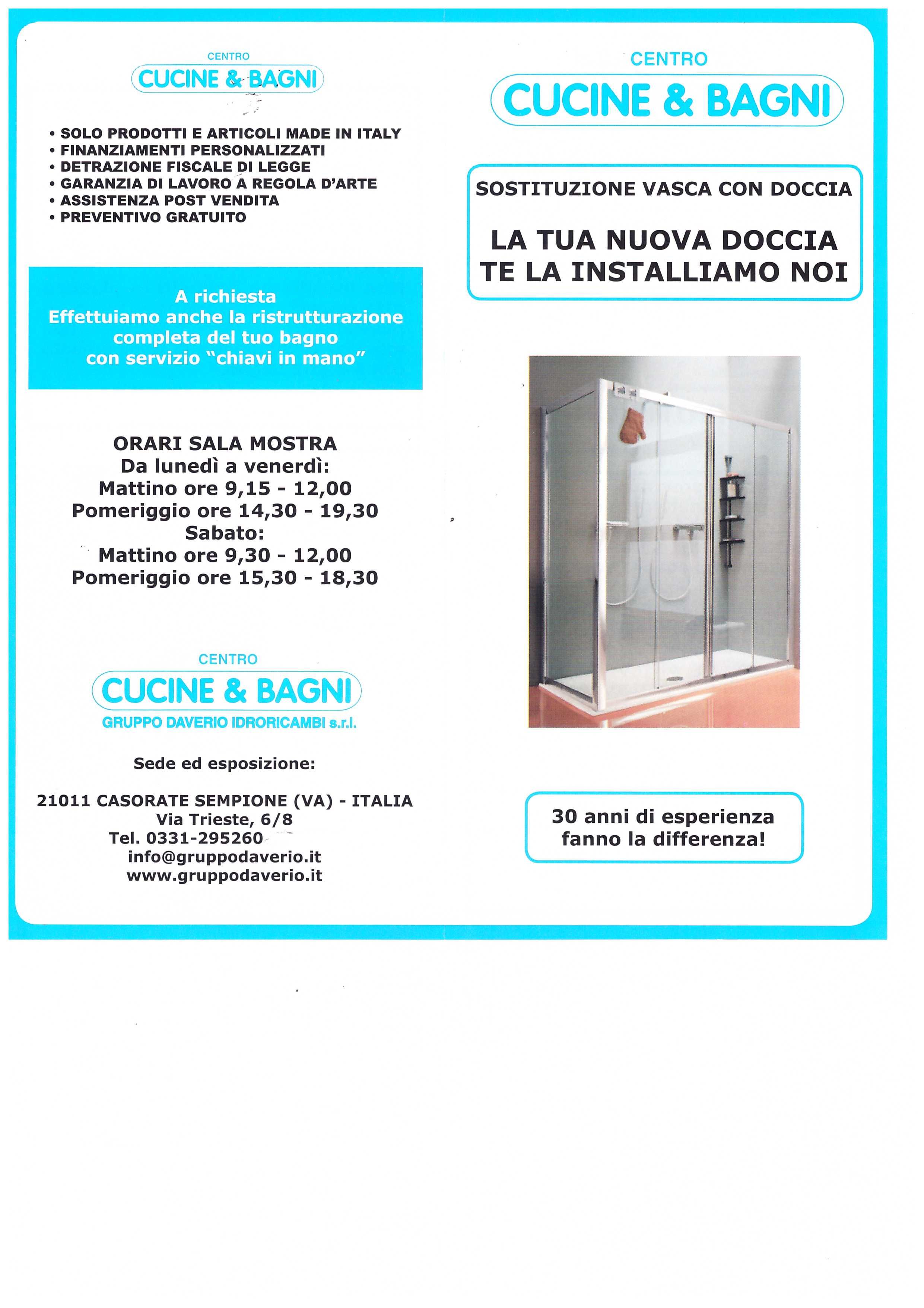 CENTRO
CUCINE & BAGNI

• SOLO PRODOTTI E ARTICOLI MADE IN ITALY
• FINANZIAMENTI PERSONALIZZATI
• DETRAZIONE FISCALE DI LEGGE
• GARANZIA DI LAVORO A REGOLA D'ARTE
• ASSISTENZA POST VENDITA
• PREVENTIVO GRATUITO

A richiesta
Effettuiamo anche la ristrutturazione completa del tuo bagno con servizio "chiavi in mano"

ORARI SALA MOSTRA
Da lunedì a venerdì:
Mattino ore 9,15 - 12,00
Pomeriggio ore 14,30 - 19,30
Sabato:
Mattino ore 9,30 - 12,00
Pomeriggio ore 15,30 - 18,30

CENTRO
CUCINE & BAGNI
GRUPPO DAVERIO IDRORICAMBI s.r.l.

Sede ed esposizione:

21011 CASORATE SEMPIONE (VA) - ITALIA
Via Trieste, 6/8
Tel. 0331-295260
info@gruppodaverio.it
www.gruppodaverio.it

CENTRO
CUCINE & BAGNI

SOSTITUZIONE VASCA CON DOCCIA

LA TUA NUOVA DOCCIA
TE LA INSTALLIAMO NOI

30 anni di esperienza
fanno la differenza!